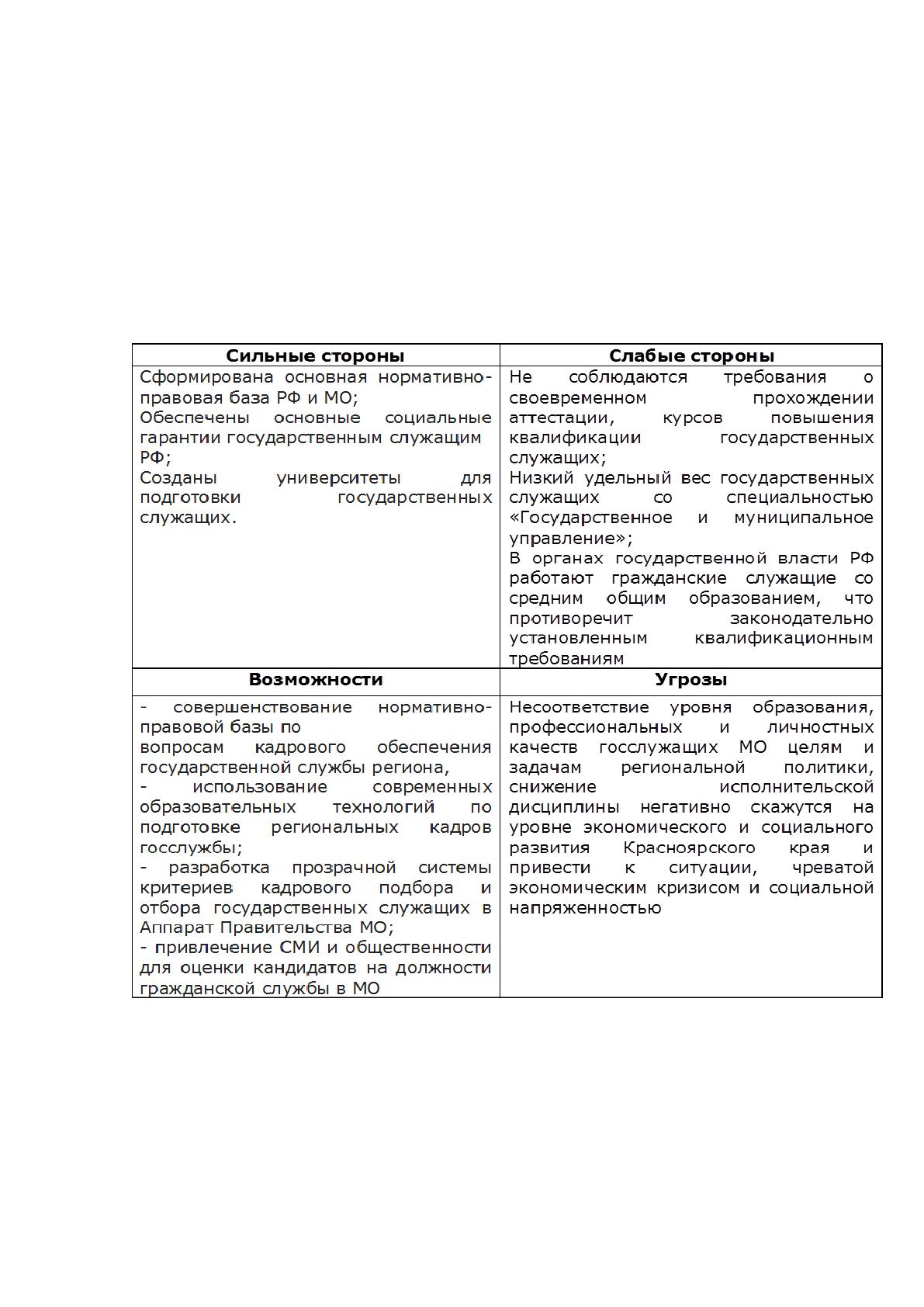 | Сильные стороны | Слабые стороны |
|---|---|
| Сформирована основная нормативно-правовая база РФ и МО; Обеспечены основные социальные гарантии государственным служащим РФ; Созданы университеты для подготовки государственных служащих. | Не соблюдаются требования о своевременном прохождении аттестации, курсов повышения квалификации государственных служащих; Низкий удельный вес государственных служащих со специальностью «Государственное и муниципальное управление»; В органах государственной власти РФ работают гражданские служащие со средним общим образованием, что противоречит законодательно установленным квалификационным требованиям |
| Возможности | Угрозы |
| - совершенствование нормативно-правовой базы по вопросам кадрового обеспечения государственной службы региона, - использование современных образовательных технологий по подготовке региональных кадров госслужбы; - разработка прозрачной системы критериев кадрового подбора и отбора государственных служащих в Аппарат Правительства МО; - привлечение СМИ и общественности для оценки кандидатов на должности гражданской службы в МО | Несоответствие уровня образования, профессиональных и личностных качеств госслужащих МО целям и задачам региональной политики, снижение исполнительской дисциплины негативно скажутся на уровне экономического и социального развития Красноярского края и привести к ситуации, чреватой экономическим кризисом и социальной напряженностью |